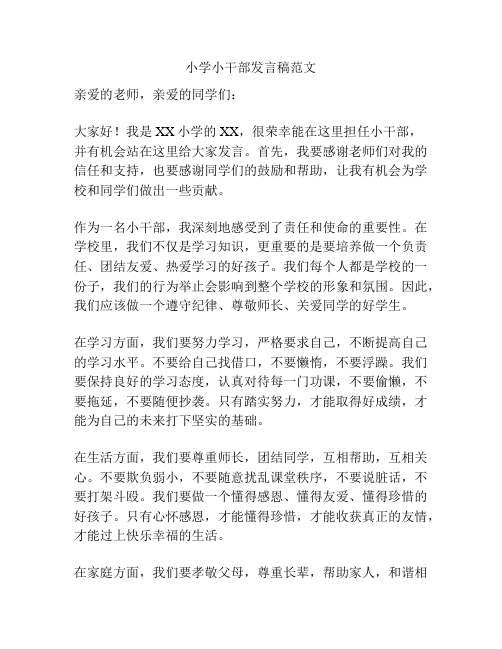 小学小干部发言稿范文

亲爱的老师，亲爱的同学们：

大家好！我是 XX 小学的 XX，很荣幸能在这里担任小干部，并有机会站在这里给大家发言。首先，我要感谢老师们对我的信任和支持，也要感谢同学们的鼓励和帮助，让我有机会为学校和同学们做出一些贡献。

作为一名小干部，我深刻地感受到了责任和使命的重要性。在学校里，我们不仅是学习知识，更重要的是要培养做一个负责任、团结友爱、热爱学习的好孩子。我们每个人都是学校的一份子，我们的行为举止会影响到整个学校的形象和氛围。因此，我们应该做一个遵守纪律、尊敬师长、关爱同学的好学生。

在学习方面，我们要努力学习，严格要求自己，不断提高自己的学习水平。不要给自己找借口，不要懒惰，不要浮躁。我们要保持良好的学习态度，认真对待每一门功课，不要偷懒，不要拖延，不要随便抄袭。只有踏实努力，才能取得好成绩，才能为自己的未来打下坚实的基础。

在生活方面，我们要尊重师长，团结同学，互相帮助，互相关心。不要欺负弱小，不要随意扰乱课堂秩序，不要说脏话，不要打架斗殴。我们要做一个懂得感恩、懂得友爱、懂得珍惜的好孩子。只有心怀感恩，才能懂得珍惜，才能收获真正的友情，才能过上快乐幸福的生活。

在家庭方面，我们要孝敬父母，尊重长辈，帮助家人，和谐相